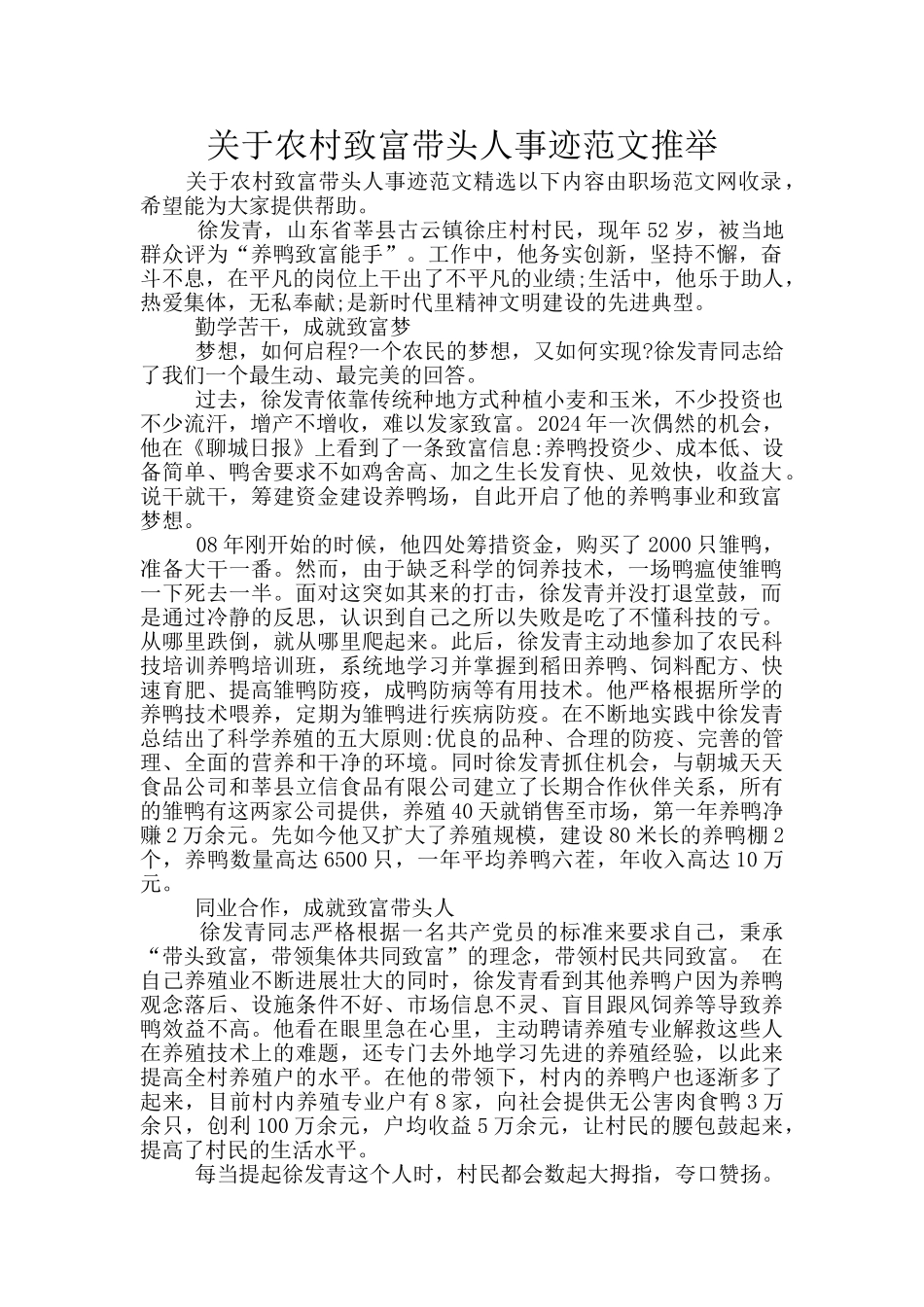 关于农村致富带头人事迹范文推举

关于农村致富带头人事迹范文精选以下内容由职场范文网收录，希望能为大家提供帮助。

徐发青，山东省莘县古云镇徐庄村村民，现年52岁，被当地群众评为“养鸭致富能手”。工作中，他务实创新，坚持不懈，奋斗不息，在平凡的岗位上干出了不平凡的业绩;生活中，他乐于助人，热爱集体，无私奉献;是新时代里精神文明建设的先进典型。

勤学苦干，成就致富梦

梦想，如何启程?一个农民的梦想，又如何实现?徐发青同志给了我们一个最生动、最完美的回答。

过去，徐发青依靠传统种地方式种植小麦和玉米，不少投资也不少流汗，增产不增收，难以发家致富。2024年一次偶然的机会，他在《聊城日报》上看到了一条致富信息:养鸭投资少、成本低、设备简单、鸭舍要求不如鸡舍高、加之生长发育快、见效快，收益大。说干就干，筹建资金建设养鸭场，自此开启了他的养鸭事业和致富梦想。

08年刚开始的时候，他四处筹措资金，购买了2000只雏鸭，准备大干一番。然而，由于缺乏科学的饲养技术，一场鸭瘟使雏鸭一下死去一半。面对这突如其来的打击，徐发青并没打退堂鼓，而是通过冷静的反思，认识到自己之所以失败是吃了不懂科技的亏。从哪里跌倒，就从哪里爬起来。此后，徐发青主动地参加了农民科技培训养鸭培训班，系统地学习并掌握到稻田养鸭、饲料配方、快速育肥、提高雏鸭防疫，成鸭防病等有用技术。他严格根据所学的养鸭技术喂养，定期为雏鸭进行疾病防疫。在不断地实践中徐发青总结出了科学养殖的五大原则:优良的品种、合理的防疫、完善的管理、全面的营养和干净的环境。同时徐发青抓住机会，与朝城天天食品公司和莘县立信食品有限公司建立了长期合作伙伴关系，所有的雏鸭有这两家公司提供，养殖40天就销售至市场，第一年养鸭净赚2万余元。先如今他又扩大了养殖规模，建设80米长的养鸭棚2个，养鸭数量高达6500只，一年平均养鸭六茬，年收入高达10万元。

同业合作，成就致富带头人

徐发青同志严格根据一名共产党员的标准来要求自己，秉承“带头致富，带领集体共同致富”的理念，带领村民共同致富。 在自己养殖业不断进展壮大的同时，徐发青看到其他养鸭户因为养鸭观念落后、设施条件不好、市场信息不灵、盲目跟风饲养等导致养鸭效益不高。他看在眼里急在心里，主动聘请养殖专业解救这些人在养殖技术上的难题，还专门去外地学习先进的养殖经验，以此来提高全村养殖户的水平。在他的带领下，村内的养鸭户也逐渐多了起来，目前村内养殖专业户有8家，向社会提供无公害肉食鸭3万余只，创利100万余元，户均收益5万余元，让村民的腰包鼓起来，提高了村民的生活水平。

每当提起徐发青这个人时，村民都会数起大拇指，夸口赞扬。